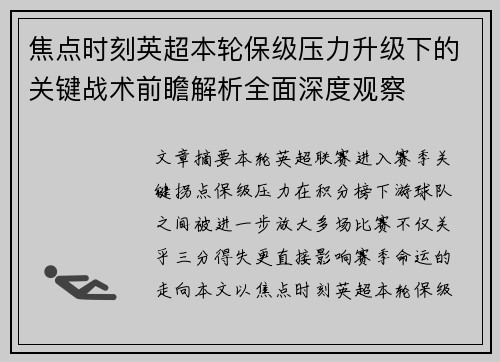 焦点时刻英超本轮保级压力升级下的关键战术前瞻解析全面深度观察

文章摘要本轮英超联赛进入赛季关键拐点保级压力在积分榜下游球队之间被进一步放大多场比赛不仅关乎三分得失更直接影响赛季命运的走向本文以焦点时刻英超本轮保级